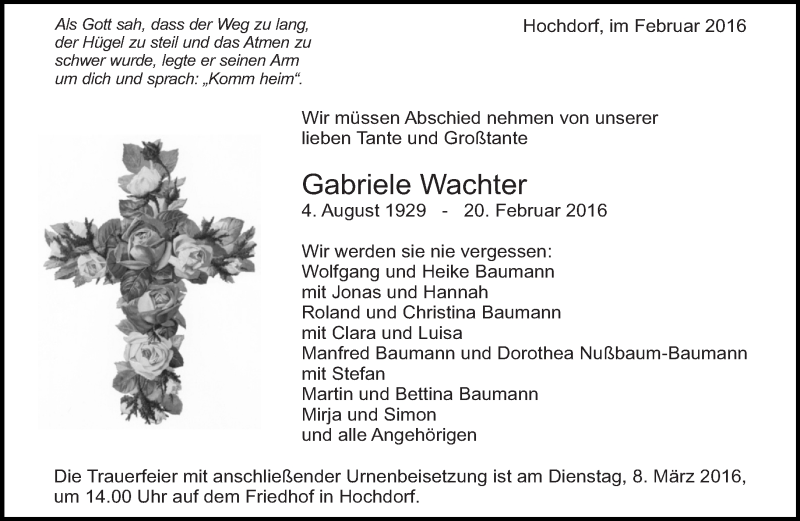 Als Gott sah, dass der Weg zu lang, der Hügel zu steil und das Atmen zu schwer wurde, legte er seinen Arm um dich und sprach: „Komm heim“.

Hochdorf, im Februar 2016

Wir müssen Abschied nehmen von unserer lieben Tante und Großtante

Gabriele Wachter
4. August 1929 - 20. Februar 2016

Wir werden sie nie vergessen:
Wolfgang und Heike Baumann
mit Jonas und Hannah
Roland und Christina Baumann
mit Clara und Luisa
Manfred Baumann und Dorothea Nußbaum-Baumann
mit Stefan
Martin und Bettina Baumann
Mirja und Simon
und alle Angehörigen

Die Trauerfeier mit anschließender Urnenbeisetzung ist am Dienstag, 8. März 2016, um 14.00 Uhr auf dem Friedhof in Hochdorf.